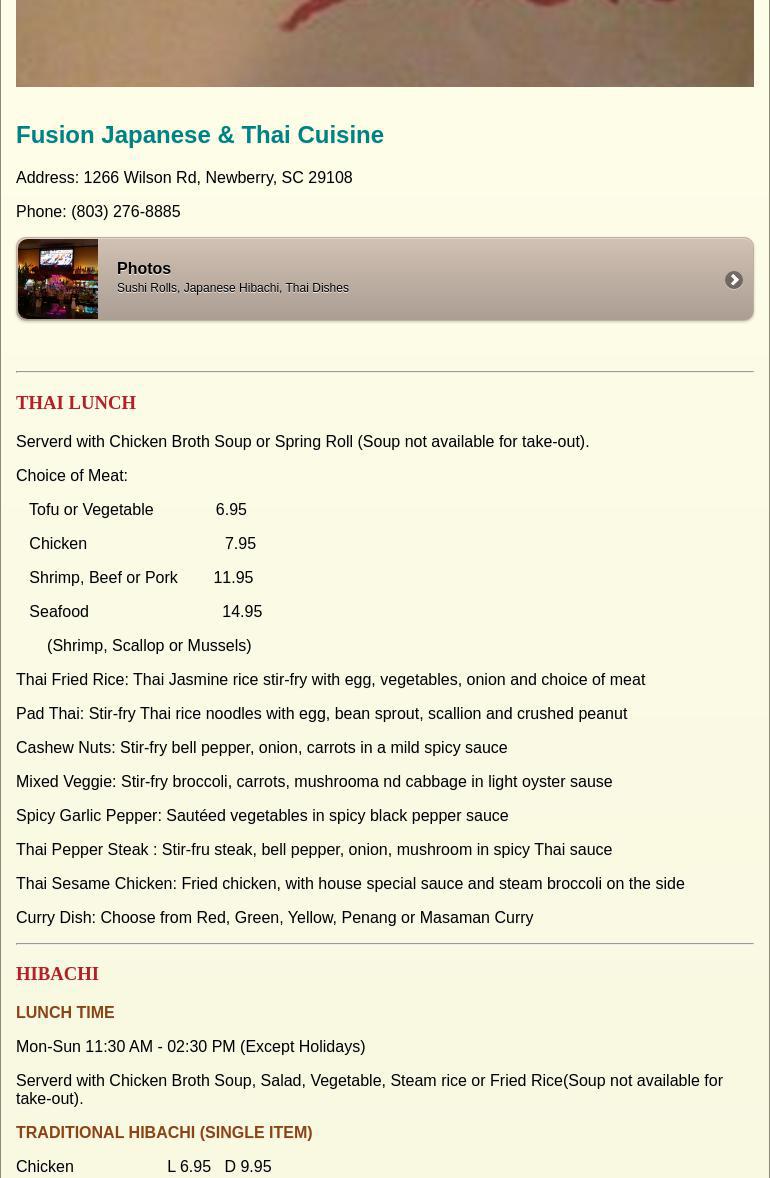 Fusion Japanese & Thai Cuisine

Address: 1266 Wilson Rd, Newberry, SC 29108

Phone: (803) 276-8885

Photos
Sushi Rolls, Japanese Hibachi, Thai Dishes

THAI LUNCH

Serverd with Chicken Broth Soup or Spring Roll (Soup not available for take-out).

Choice of Meat:

Tofu or Vegetable 6.95

Chicken 7.95

Shrimp, Beef or Pork 11.95

Seafood 14.95

(Shrimp, Scallop or Mussels)

Thai Fried Rice: Thai Jasmine rice stir-fry with egg, vegetables, onion and choice of meat

Pad Thai: Stir-fry Thai rice noodles with egg, bean sprout, scallion and crushed peanut

Cashew Nuts: Stir-fry bell pepper, onion, carrots in a mild spicy sauce

Mixed Veggie: Stir-fry broccoli, carrots, mushrooma nd cabbage in light oyster sause

Spicy Garlic Pepper: Sautéed vegetables in spicy black pepper sauce

Thai Pepper Steak : Stir-fru steak, bell pepper, onion, mushroom in spicy Thai sauce

Thai Sesame Chicken: Fried chicken, with house special sauce and steam broccoli on the side

Curry Dish: Choose from Red, Green, Yellow, Penang or Masaman Curry

HIBACHI

LUNCH TIME

Mon-Sun 11:30 AM - 02:30 PM (Except Holidays)

Serverd with Chicken Broth Soup, Salad, Vegetable, Steam rice or Fried Rice(Soup not available for take-out).

TRADITIONAL HIBACHI (SINGLE ITEM)

Chicken L 6.95 D 9.95